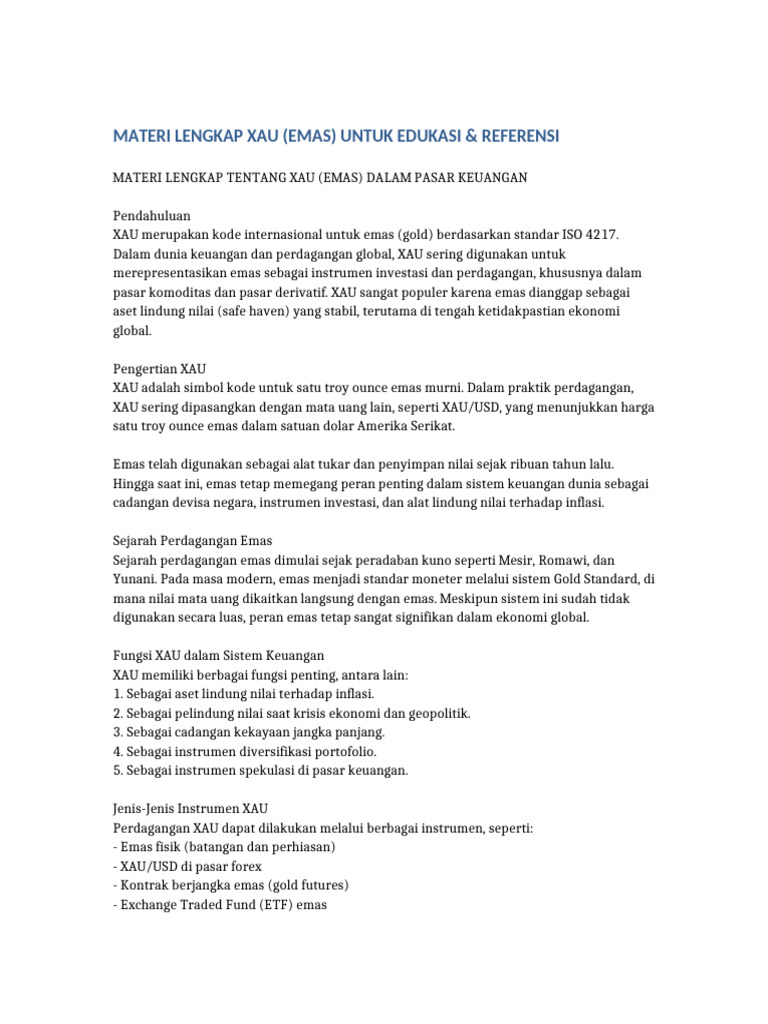 MATERI LENGKAP XAU (EMAS) UNTUK EDUKASI & REFERENSI

MATERI LENGKAP TENTANG XAU (EMAS) DALAM PASAR KEUANGAN

Pendahuluan
XAU merupakan kode internasional untuk emas (gold) berdasarkan standar ISO 4217. Dalam dunia keuangan dan perdagangan global, XAU sering digunakan untuk merepresentasikan emas sebagai instrumen investasi dan perdagangan, khususnya dalam pasar komoditas dan pasar derivatif. XAU sangat populer karena emas dianggap sebagai aset lindung nilai (safe haven) yang stabil, terutama di tengah ketidakpastian ekonomi global.

Pengertian XAU
XAU adalah simbol kode untuk satu troy ounce emas murni. Dalam praktik perdagangan, XAU sering dipasangkan dengan mata uang lain, seperti XAU/USD, yang menunjukkan harga satu troy ounce emas dalam satuan dolar Amerika Serikat.

Emas telah digunakan sebagai alat tukar dan penyimpan nilai sejak ribuan tahun lalu. Hingga saat ini, emas tetap memegang peran penting dalam sistem keuangan dunia sebagai cadangan devisa negara, instrumen investasi, dan alat lindung nilai terhadap inflasi.

Sejarah Perdagangan Emas
Sejarah perdagangan emas dimulai sejak peradaban kuno seperti Mesir, Romawi, dan Yunani. Pada masa modern, emas menjadi standar moneter melalui sistem Gold Standard, di mana nilai mata uang dikaitkan langsung dengan emas. Meskipun sistem ini sudah tidak digunakan secara luas, peran emas tetap sangat signifikan dalam ekonomi global.

Fungsi XAU dalam Sistem Keuangan
XAU memiliki berbagai fungsi penting, antara lain:
1. Sebagai aset lindung nilai terhadap inflasi.
2. Sebagai pelindung nilai saat krisis ekonomi dan geopolitik.
3. Sebagai cadangan kekayaan jangka panjang.
4. Sebagai instrumen diversifikasi portofolio.
5. Sebagai instrumen spekulasi di pasar keuangan.

Jenis-Jenis Instrumen XAU
Perdagangan XAU dapat dilakukan melalui berbagai instrumen, seperti:
- Emas fisik (batangan dan perhiasan)
- XAU/USD di pasar forex
- Kontrak berjangka emas (gold futures)
- Exchange Traded Fund (ETF) emas